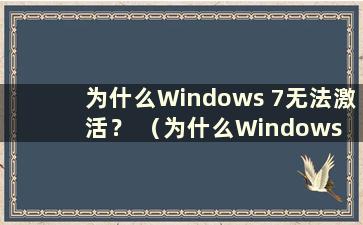 为什么Windows 7无法激活？ （为什么Windows